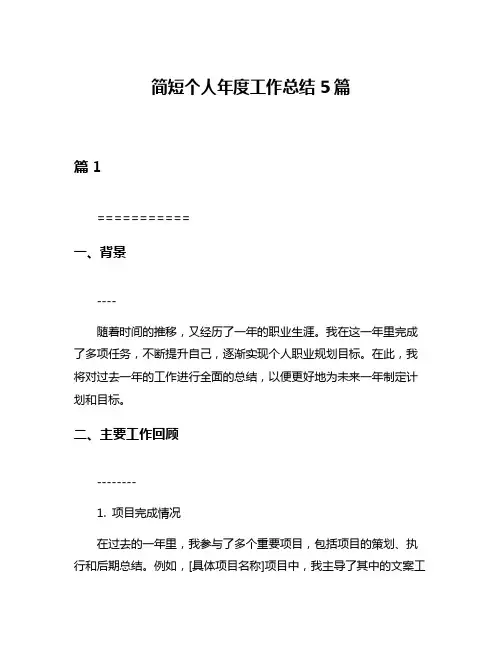 简短个人年度工作总结 5 篇

篇 1

===========

一、背景

----

随着时间的推移，又经历了一年的职业生涯。我在这一年里完成了多项任务，不断提升自己，逐渐实现个人职业规划目标。在此，我将对过去一年的工作进行全面的总结，以便更好地为未来一年制定计划和目标。

二、主要工作回顾

--------

1. 项目完成情况

在过去的一年里，我参与了多个重要项目，包括项目的策划、执行和后期总结。例如，[具体项目名称]项目中，我主导了其中的文案工